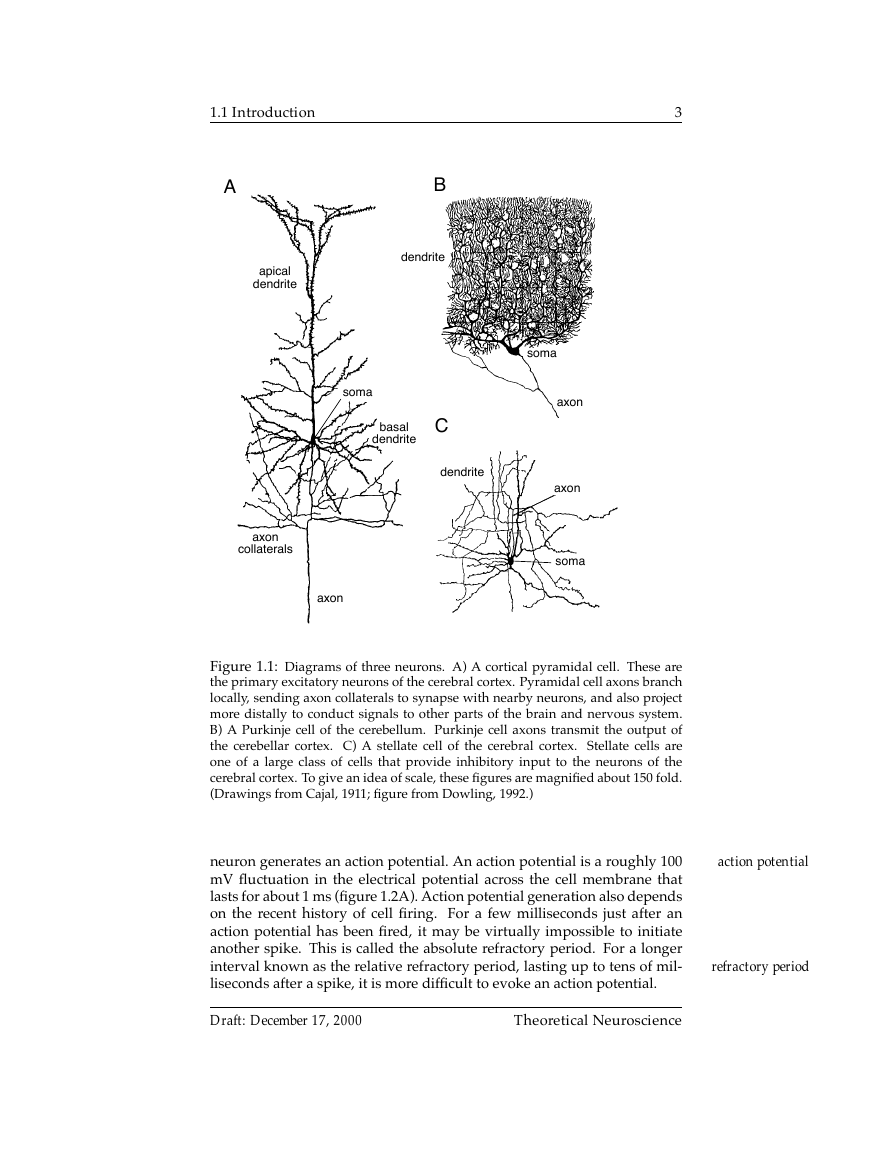 1.1 Introduction 3

A

apical dendrite

soma

basal dendrite

axon collaterals

axon

B

dendrite

soma

axon

C

dendrite

axon

soma

Figure 1.1: Diagrams of three neurons. A) A cortical pyramidal cell. These are the primary excitatory neurons of the cerebral cortex. Pyramidal cell axons branch locally, sending axon collaterals to synapse with nearby neurons, and also project more distally to conduct signals to other parts of the brain and nervous system. B) A Purkinje cell of the cerebellum. Purkinje cell axons transmit the output of the cerebellar cortex. C) A stellate cell of the cerebral cortex. Stellate cells are one of a large class of cells that provide inhibitory input to the neurons of the cerebral cortex. To give an idea of scale, these figures are magnified about 150 fold. (Drawings from Cajal, 1911; figure from Dowling, 1992.)

neuron generates an action potential. An action potential is a roughly 100 mV fluctuation in the electrical potential across the cell membrane that lasts for about 1 ms (figure 1.2A). Action potential generation also depends on the recent history of cell firing. For a few milliseconds just after an action potential has been fired, it may be virtually impossible to initiate another spike. This is called the absolute refractory period. For a longer interval known as the relative refractory period, lasting up to tens of milliseconds after a spike, it is more difficult to evoke an action potential.

action potential

refractory period

Draft: December 17, 2000 Theoretical Neuroscience